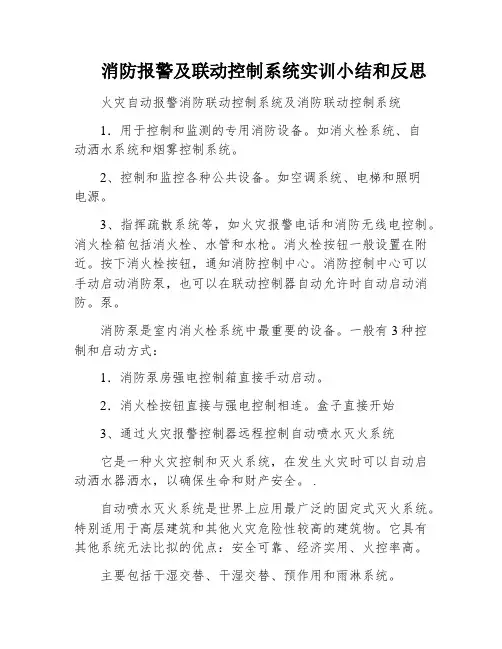 消防报警及联动控制系统实训小结和反思

火灾自动报警消防联动控制系统及消防联动控制系统

1. 用于控制和监测的专用消防设备。如消火栓系统、自动洒水系统和烟雾控制系统。

2、控制和监控各种公共设备。如空调系统、电梯和照明电源。

3、指挥疏散系统等，如火灾报警电话和消防无线电控制。消火栓箱包括消火栓、水管和水枪。消火栓按钮一般设置在附近。按下消火栓按钮，通知消防控制中心。消防控制中心可以手动启动消防泵，也可以在联动控制器自动允许时自动启动消防。泵。

消防泵是室内消火栓系统中最重要的设备。一般有 3 种控制和启动方式：

1. 消防泵房强电控制箱直接手动启动。

2. 消火栓按钮直接与强电控制相连。盒子直接开始

3、通过火灾报警控制器远程控制自动喷水灭火系统

它是一种火灾控制和灭火系统，在发生火灾时可以自动启动洒水器洒水，以确保生命和财产安全。 .

自动喷水灭火系统是世界上应用最广泛的固定式灭火系统。特别适用于高层建筑和其他火灾危险性较高的建筑物。它具有其他系统无法比拟的优点：安全可靠、经济实用、火控率高。

主要包括干湿交替、干湿交替、预作用和雨淋系统。